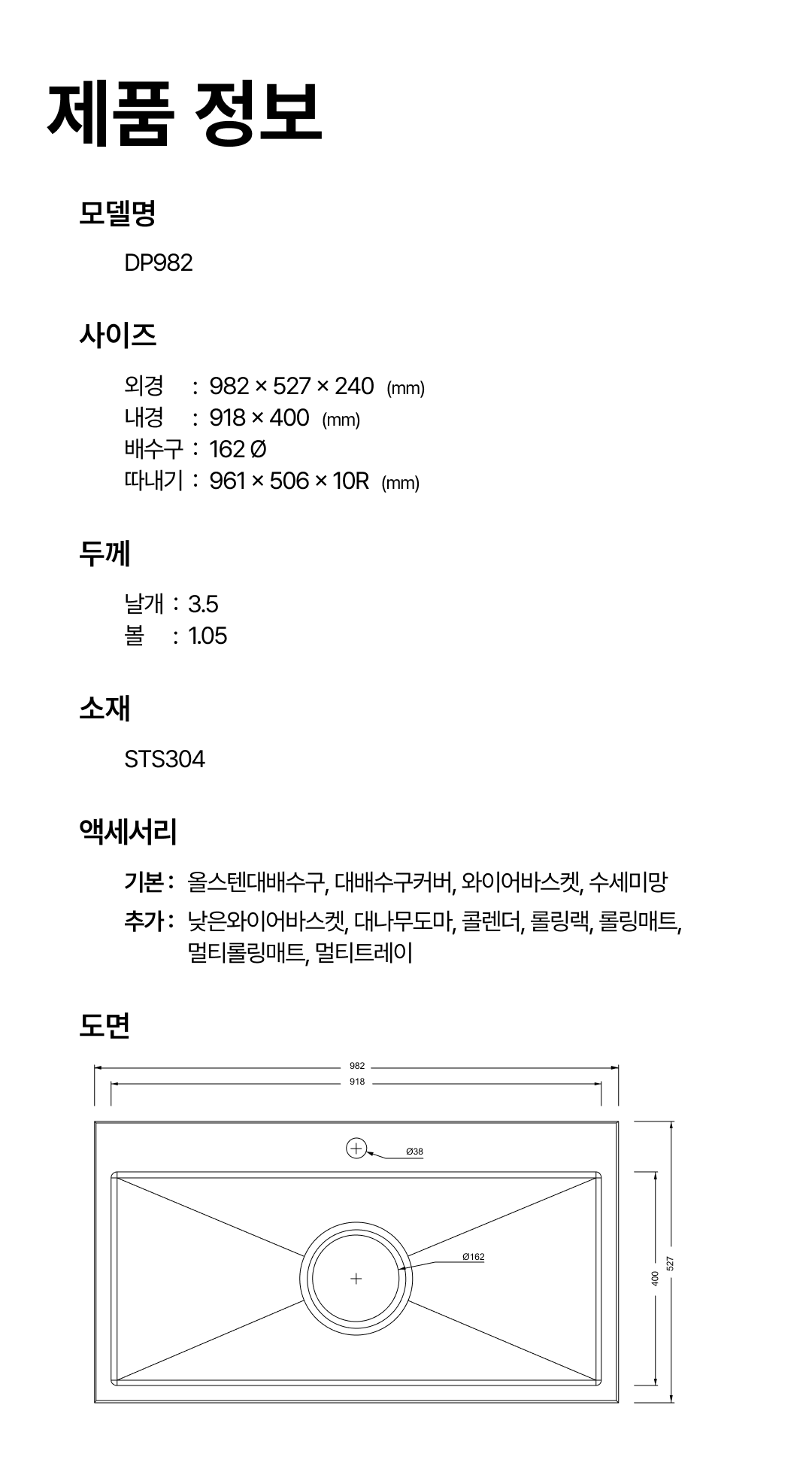 제품 정보

모델명

DP982

사이즈

외경 : 982 × 527 × 240 (mm)
내경 : 918 × 400 (mm)
배수구 : 162 Ø
따내기 : 961 × 506 × 10R (mm)

두께

날개 : 3.5
볼 : 1.05

소재

STS304

액세서리

기본 : 올스텐대배수구, 대배수구커버, 와이어바스켓, 수세미망
추가 : 낮은와이어바스켓, 대나무도마, 콜렌더, 롤링랙, 롤링매트, 멀티롤링매트, 멀티트레이

도면

982
918
Ø38
Ø162
400
527